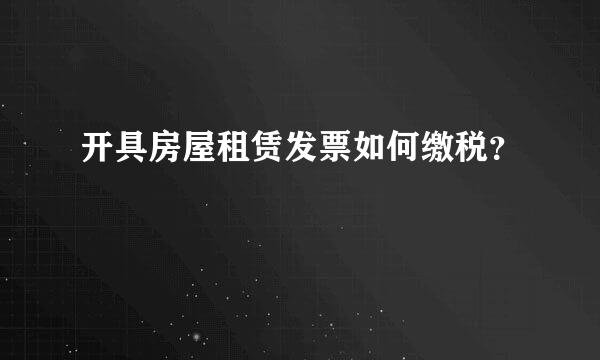 开具房屋租赁发票如何缴税?